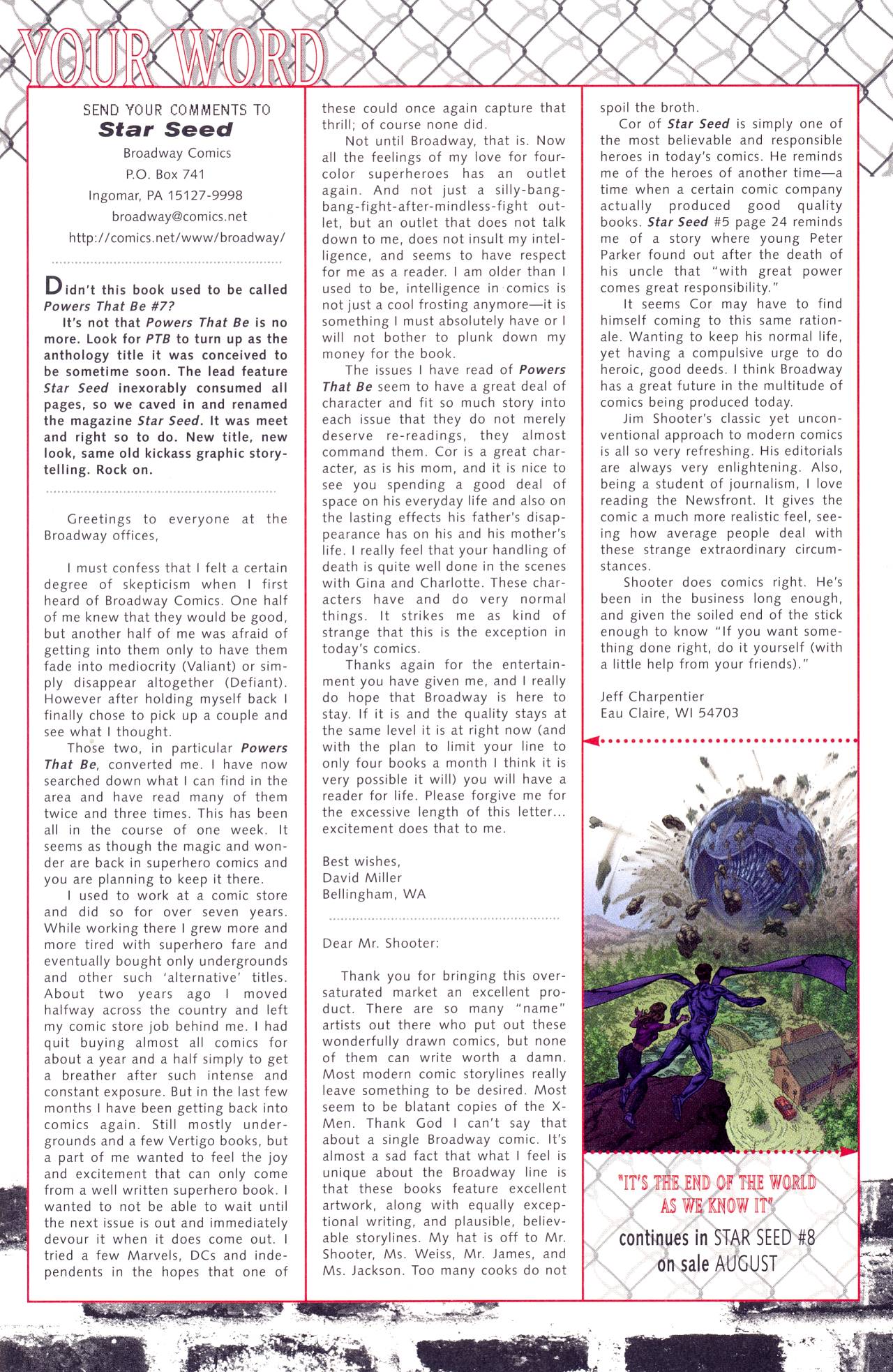 YOUR WORD

SEND YOUR COMMENTS TO
Star Seed
Broadway Comics
P.O. Box 741
Ingomar, PA 15127-9998
broadway@comics.net
http://comics.net/www/broadway/

Didn't this book used to be called Powers That Be #7?

It's not that Powers That Be is no more. Look for PTB to turn up as the anthology title it was conceived to be sometime soon. The lead feature Star Seed inexorably consumed all pages, so we caved in and renamed the magazine Star Seed. It was meet and right so to do. New title, new look, same old kickass graphic storytelling. Rock on.

Greetings to everyone at the Broadway offices,

I must confess that I felt a certain degree of skepticism when I first heard of Broadway Comics. One half of me knew that they would be good, but another half of me was afraid of getting into them only to have them fade into mediocrity (Valiant) or simply disappear altogether (Defiant). However after holding myself back I finally chose to pick up a couple and see what I thought.

Those two, in particular Powers That Be, converted me. I have now searched down what I can find in the area and have read many of them twice and three times. This has been all in the course of one week. It seems as though the magic and wonder are back in superhero comics and you are planning to keep it there.

I used to work at a comic store and did so for over seven years. While working there I grew more and more tired with superhero fare and eventually bought only undergrounds and other such 'alternative' titles. About two years ago I moved halfway across the country and left my comic store job behind me. I had quit buying almost all comics for about a year and a half simply to get a breather after such intense and constant exposure. But in the last few months I have been getting back into comics again. Still mostly undergrounds and a few Vertigo books, but a part of me wanted to feel the joy and excitement that can only come from a well written superhero book. I wanted to not be able to wait until the next issue is out and immediately devour it when it does come out. I tried a few Marvels, DCs and independents in the hopes that one of these could once again capture that thrill; of course none did.

Not until Broadway, that is. Now all the feelings of my love for four-color superheroes has an outlet again. And not just a silly-bang-bang-fight-after-mindless-fight outlet, but an outlet that does not talk down to me, does not insult my intelligence, and seems to have respect for me as a reader. I am older than I used to be, intelligence in comics is not just a cool frosting anymore—it is something I must absolutely have or I will not bother to plunk down my money for the book.

The issues I have read of Powers That Be seem to have a great deal of character and fit so much story into each issue that they do not merely deserve re-readings, they almost command them. Cor is a great character, as is his mom, and it is nice to see you spending a good deal of space on his everyday life and also on the lasting effects his father's disappearance has on his and his mother's life. I really feel that your handling of death is quite well done in the scenes with Gina and Charlotte. These characters have and do very normal things. It strikes me as kind of strange that this is the exception in today's comics.

Thanks again for the entertainment you have given me, and I really do hope that Broadway is here to stay. If it is and the quality stays at the same level it is at right now (and with the plan to limit your line to only four books a month I think it is very possible it will) you will have a reader for life. Please forgive me for the excessive length of this letter... excitement does that to me.

Best wishes,
David Miller
Bellingham, WA

Dear Mr. Shooter:

Thank you for bringing this oversaturated market an excellent product. There are so many "name" artists out there who put out these wonderfully drawn comics, but none of them can write worth a damn. Most modern comic storylines really leave something to be desired. Most seem to be blatant copies of the X-Men. Thank God I can't say that about a single Broadway comic. It's almost a sad fact that what I feel is unique about the Broadway line is that these books feature excellent artwork, along with equally exceptional writing, and plausible, believable storylines. My hat is off to Mr. Shooter, Ms. Weiss, Mr. James, and Ms. Jackson. Too many cooks do not spoil the broth.

Cor of Star Seed is simply one of the most believable and responsible heroes in today's comics. He reminds me of the heroes of another time—a time when a certain comic company actually produced good quality books. Star Seed #5 page 24 reminds me of a story where young Peter Parker found out after the death of his uncle that "with great power comes great responsibility."

It seems Cor may have to find himself coming to this same rationale. Wanting to keep his normal life, yet having a compulsive urge to do heroic, good deeds. I think Broadway has a great future in the multitude of comics being produced today.

Jim Shooter's classic yet unconventional approach to modern comics is all so very refreshing. His editorials are always very enlightening. Also, being a student of journalism, I love reading the Newsfront. It gives the comic a much more realistic feel, seeing how average people deal with these strange extraordinary circumstances.

Shooter does comics right. He's been in the business long enough, and given the soiled end of the stick enough to know "If you want something done right, do it yourself (with a little help from your friends)."

Jeff Charpentier
Eau Claire, WI 54703

"IT'S THE END OF THE WORLD AS WE KNOW IT"
continues in STAR SEED #8
on sale AUGUST